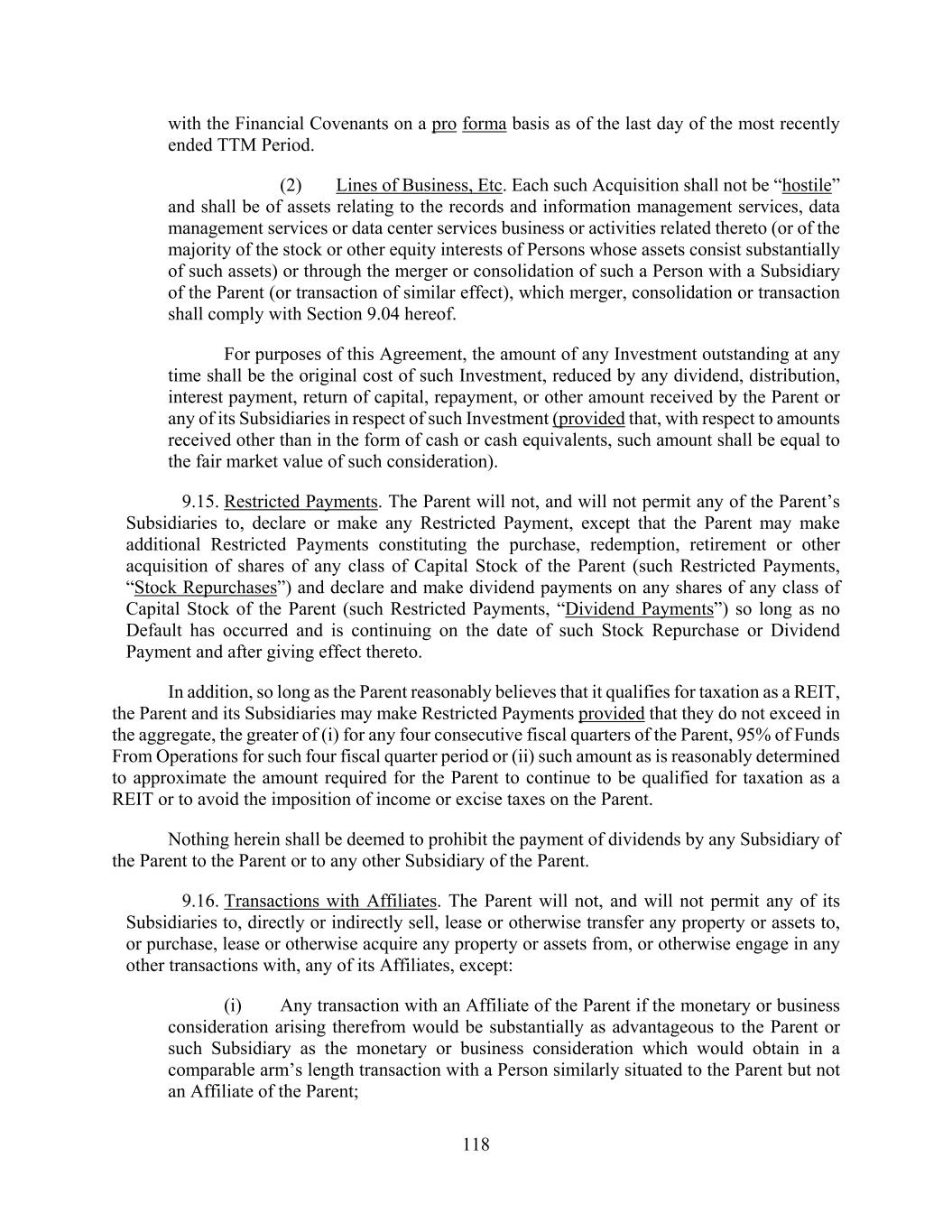 with the Financial Covenants on a pro forma basis as of the last day of the most recently ended TTM Period.

(2) Lines of Business, Etc. Each such Acquisition shall not be “hostile” and shall be of assets relating to the records and information management services, data management services or data center services business or activities related thereto (or of the majority of the stock or other equity interests of Persons whose assets consist substantially of such assets) or through the merger or consolidation of such a Person with a Subsidiary of the Parent (or transaction of similar effect), which merger, consolidation or transaction shall comply with Section 9.04 hereof.

For purposes of this Agreement, the amount of any Investment outstanding at any time shall be the original cost of such Investment, reduced by any dividend, distribution, interest payment, return of capital, repayment, or other amount received by the Parent or any of its Subsidiaries in respect of such Investment (provided that, with respect to amounts received other than in the form of cash or cash equivalents, such amount shall be equal to the fair market value of such consideration).

9.15. Restricted Payments. The Parent will not, and will not permit any of the Parent’s Subsidiaries to, declare or make any Restricted Payment, except that the Parent may make additional Restricted Payments constituting the purchase, redemption, retirement or other acquisition of shares of any class of Capital Stock of the Parent (such Restricted Payments, “Stock Repurchases”) and declare and make dividend payments on any shares of any class of Capital Stock of the Parent (such Restricted Payments, “Dividend Payments”) so long as no Default has occurred and is continuing on the date of such Stock Repurchase or Dividend Payment and after giving effect thereto.

In addition, so long as the Parent reasonably believes that it qualifies for taxation as a REIT, the Parent and its Subsidiaries may make Restricted Payments provided that they do not exceed in the aggregate, the greater of (i) for any four consecutive fiscal quarters of the Parent, 95% of Funds From Operations for such four fiscal quarter period or (ii) such amount as is reasonably determined to approximate the amount required for the Parent to continue to be qualified for taxation as a REIT or to avoid the imposition of income or excise taxes on the Parent.

Nothing herein shall be deemed to prohibit the payment of dividends by any Subsidiary of the Parent to the Parent or to any other Subsidiary of the Parent.

9.16. Transactions with Affiliates. The Parent will not, and will not permit any of its Subsidiaries to, directly or indirectly sell, lease or otherwise transfer any property or assets to, or purchase, lease or otherwise acquire any property or assets from, or otherwise engage in any other transactions with, any of its Affiliates, except:

(i) Any transaction with an Affiliate of the Parent if the monetary or business consideration arising therefrom would be substantially as advantageous to the Parent or such Subsidiary as the monetary or business consideration which would obtain in a comparable arm’s length transaction with a Person similarly situated to the Parent but not an Affiliate of the Parent;

118